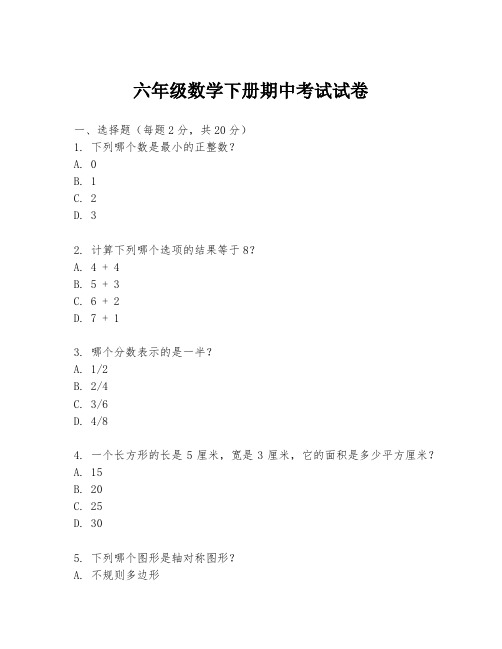 六年级数学下册期中考试试卷

一、选择题（每题 2 分，共 20 分）
1. 下列哪个数是最小的正整数？
A. 0
B. 1
C. 2
D. 3

2. 计算下列哪个选项的结果等于 8？
A. 4 + 4
B. 5 + 3
C. 6 + 2
D. 7 + 1

3. 哪个分数表示的是一半？
A. 1/2
B. 2/4
C. 3/6
D. 4/8

4. 一个长方形的长是 5 厘米，宽是 3 厘米，它的面积是多少平方厘米？
A. 15
B. 20
C. 25
D. 30

5. 下列哪个图形是轴对称图形？
A. 不规则多边形